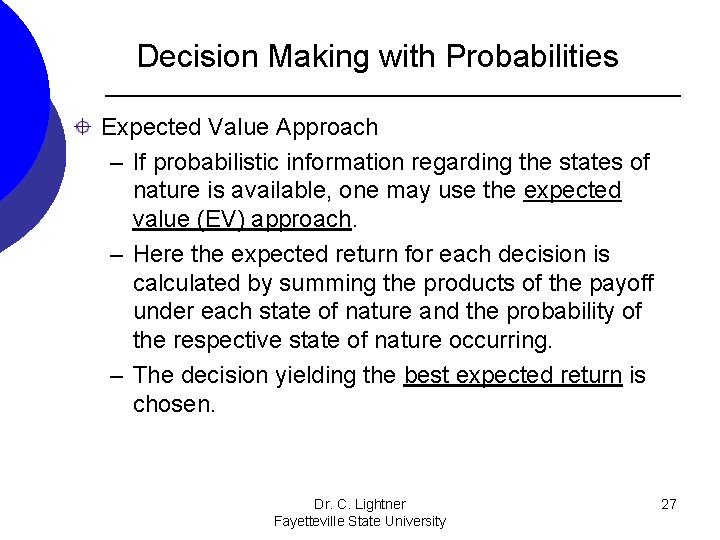 Decision Making with Probabilities

Expected Value Approach

– If probabilistic information regarding the states of nature is available, one may use the expected value (EV) approach.

– Here the expected return for each decision is calculated by summing the products of the payoff under each state of nature and the probability of the respective state of nature occurring.

– The decision yielding the best expected return is chosen.

Dr. C. Lightner
Fayetteville State University

27